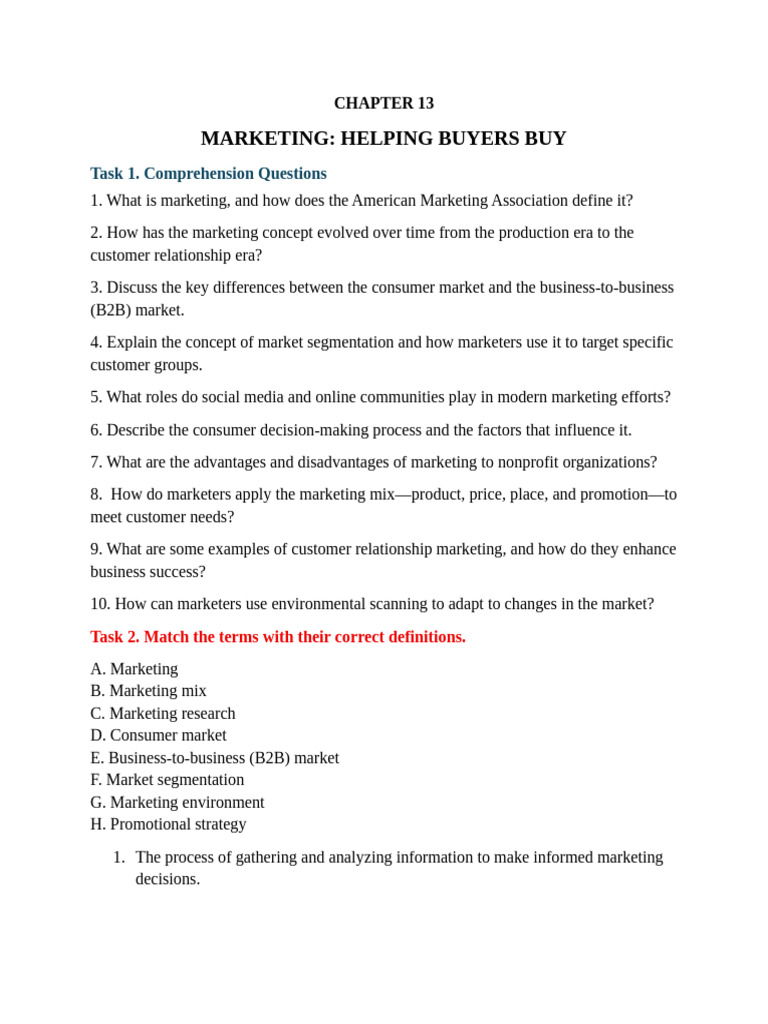 CHAPTER 13

MARKETING: HELPING BUYERS BUY

Task 1. Comprehension Questions

1. What is marketing, and how does the American Marketing Association define it?

2. How has the marketing concept evolved over time from the production era to the customer relationship era?

3. Discuss the key differences between the consumer market and the business-to-business (B2B) market.

4. Explain the concept of market segmentation and how marketers use it to target specific customer groups.

5. What roles do social media and online communities play in modern marketing efforts?

6. Describe the consumer decision-making process and the factors that influence it.

7. What are the advantages and disadvantages of marketing to nonprofit organizations?

8. How do marketers apply the marketing mix—product, price, place, and promotion—to meet customer needs?

9. What are some examples of customer relationship marketing, and how do they enhance business success?

10. How can marketers use environmental scanning to adapt to changes in the market?

Task 2. Match the terms with their correct definitions.

A. Marketing
B. Marketing mix
C. Marketing research
D. Consumer market
E. Business-to-business (B2B) market
F. Market segmentation
G. Marketing environment
H. Promotional strategy

1. The process of gathering and analyzing information to make informed marketing decisions.